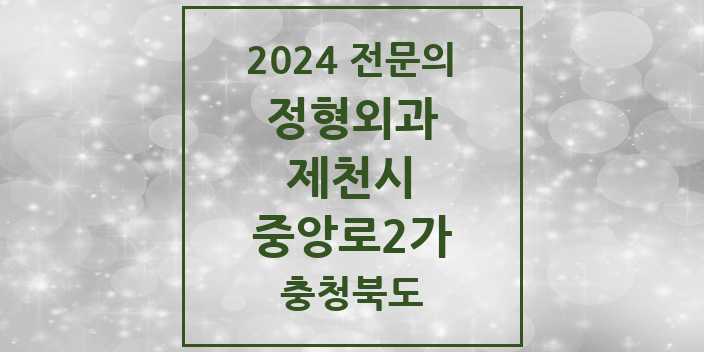 2024 전문의
정형외과
제천시
중앙로2가
충청북도